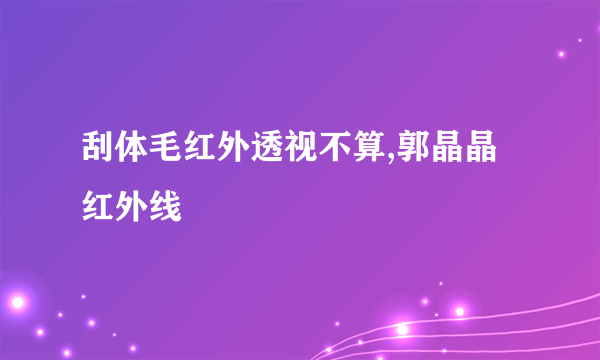 刮体毛红外透视不算,郭晶晶红外线